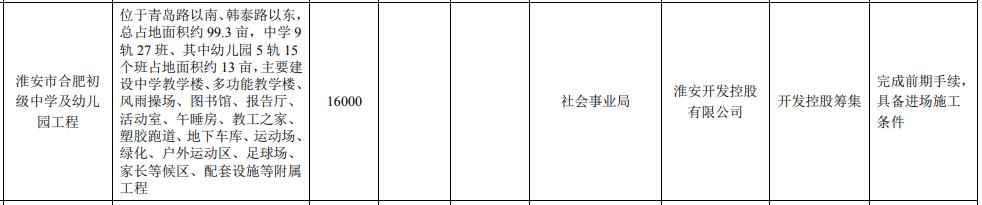 | 淮安市合肥初级中学及幼儿园工程 | 位于青岛路以南、韩泰路以东，总占地面积约 99.3 亩，中学 9 轨 27 班、其中幼儿园 5 轨 15 个班占地面积约 13 亩，主要建设中学教学楼、多功能教学楼、风雨操场、图书馆、报告厅、活动室、午睡房、教工之家、塑胶跑道、地下车库、运动场、绿化、户外运动区、足球场、家长等候区、配套设施等附属工程 | 16000 | | 社会事业局 | 淮安开发控股有限公司 | 开发控股筹集 | 完成前期手续，具备进场施工条件 |